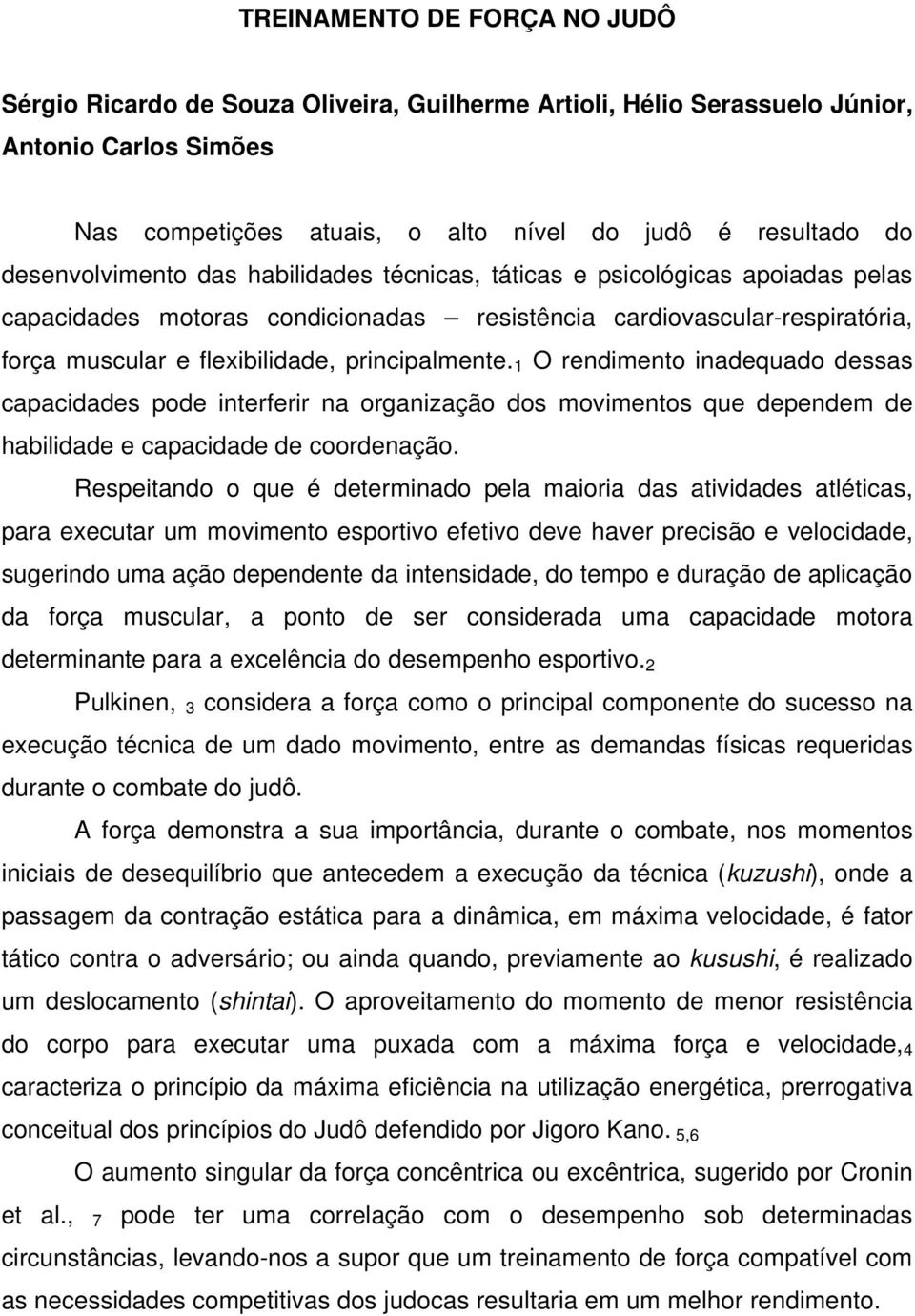 TREINAMENTO DE FORÇA NO JUDÔ

Sérgio Ricardo de Souza Oliveira, Guilherme Artioli, Hélio Serassuelo Júnior, Antonio Carlos Simões

Nas competições atuais, o alto nível do judô é resultado do desenvolvimento das habilidades técnicas, táticas e psicológicas apoiadas pelas capacidades motoras condicionadas – resistência cardiovascular-respiratória, força muscular e flexibilidade, principalmente.$_1$ O rendimento inadequado dessas capacidades pode interferir na organização dos movimentos que dependem de habilidade e capacidade de coordenação.

Respeitando o que é determinado pela maioria das atividades atléticas, para executar um movimento esportivo efetivo deve haver precisão e velocidade, sugerindo uma ação dependente da intensidade, do tempo e duração de aplicação da força muscular, a ponto de ser considerada uma capacidade motora determinante para a excelência do desempenho esportivo.$_2$

Pulkinen, $_3$ considera a força como o principal componente do sucesso na execução técnica de um dado movimento, entre as demandas físicas requeridas durante o combate do judô.

A força demonstra a sua importância, durante o combate, nos momentos iniciais de desequilíbrio que antecedem a execução da técnica (kuzushi), onde a passagem da contração estática para a dinâmica, em máxima velocidade, é fator tático contra o adversário; ou ainda quando, previamente ao kusushi, é realizado um deslocamento (shintai). O aproveitamento do momento de menor resistência do corpo para executar uma puxada com a máxima força e velocidade,$_4$ caracteriza o princípio da máxima eficiência na utilização energética, prerrogativa conceitual dos princípios do Judô defendido por Jigoro Kano. $_{5,6}$

O aumento singular da força concêntrica ou excêntrica, sugerido por Cronin et al., $_7$ pode ter uma correlação com o desempenho sob determinadas circunstâncias, levando-nos a supor que um treinamento de força compatível com as necessidades competitivas dos judocas resultaria em um melhor rendimento.